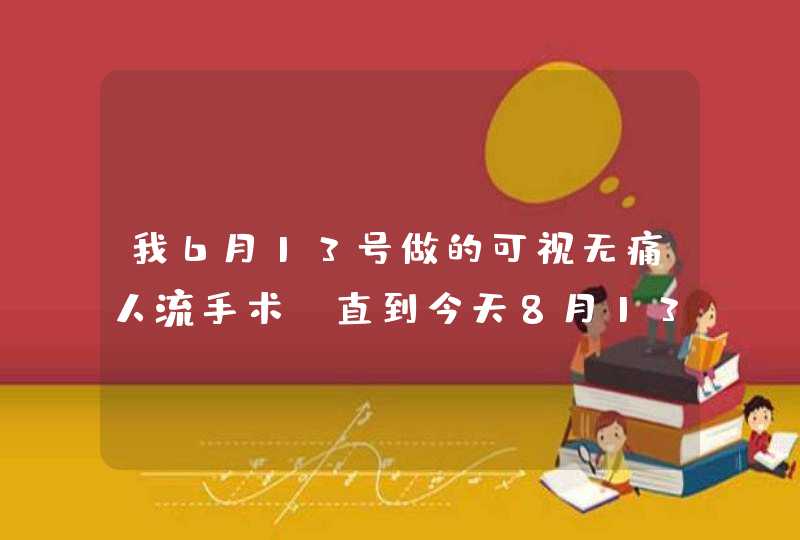 我6月13号做的可视无痛人流手术 直到今天8月13